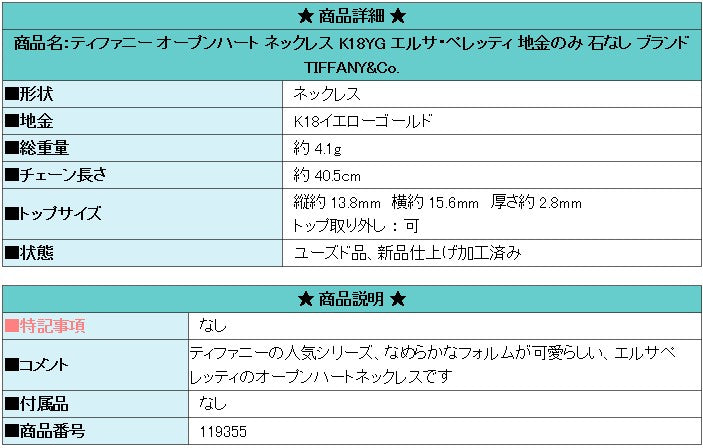 | ★ 商品詳細 ★ | |
|---|---|
| 商品名:ティファニー オープンハート ネックレス K18YG エルサ・ペレッティ 地金のみ 石なし ブランド TIFFANY&Co. | |
| ■形状 | ネックレス |
| ■地金 | K18イエローゴールド |
| ■総重量 | 約 4.1g |
| ■チェーン長さ | 約 40.5cm |
| ■トップサイズ | 縦約 13.8mm 横約 15.6mm 厚さ約 2.8mm トップ取り外し：可 |
| ■状態 | ユーズド品、新品仕上げ加工済み |

| ★ 商品説明 ★ | |
|---|---|
| ■特記事項 | なし |
| ■コメント | ティファニーの人気シリーズ、なめらかなフォルムが可愛らしい、エルサペレッティのオープンハートネックレスです |
| ■付属品 | なし |
| ■商品番号 | 119355 |